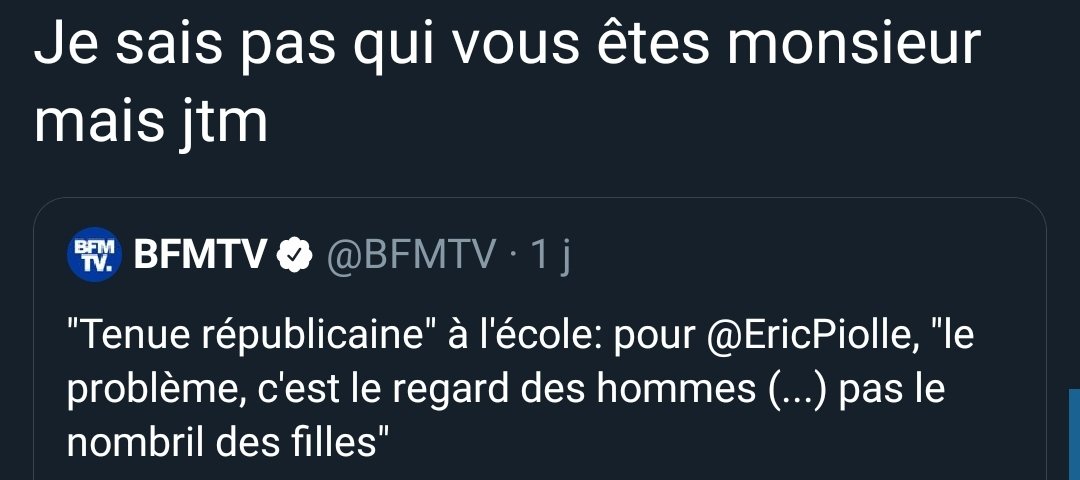 Je sais pas qui vous êtes monsieur mais jtm

BFM TV. BFMTV @BFMTV · 1 j

"Tenue républicaine" à l'école: pour @EricPiolle, "le problème, c'est le regard des hommes (...) pas le nombril des filles"